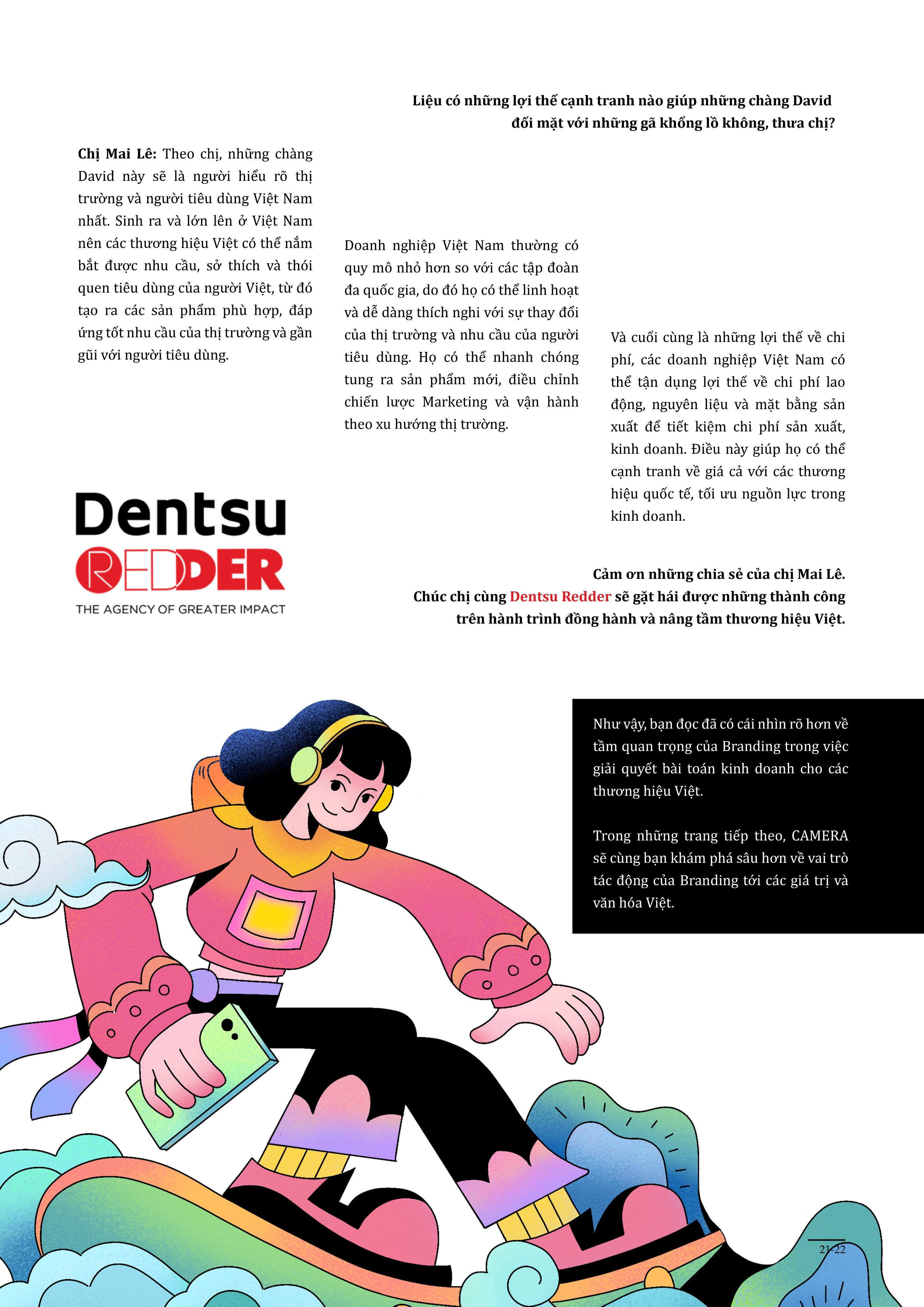 Liệu có những lợi thế cạnh tranh nào giúp những chàng David đối mặt với những gã khổng lồ không, thưa chị?

Chị Mai Lê: Theo chị, những chàng David này sẽ là người hiểu rõ thị trường và người tiêu dùng Việt Nam nhất. Sinh ra và lớn lên ở Việt Nam nên các thương hiệu Việt có thể nắm bắt được nhu cầu, sở thích và thói quen tiêu dùng của người Việt, từ đó tạo ra các sản phẩm phù hợp, đáp ứng tốt nhu cầu của thị trường và gần gũi với người tiêu dùng.

Doanh nghiệp Việt Nam thường có quy mô nhỏ hơn so với các tập đoàn đa quốc gia, do đó họ có thể linh hoạt và dễ dàng thích nghi với sự thay đổi của thị trường và nhu cầu của người tiêu dùng. Họ có thể nhanh chóng tung ra sản phẩm mới, điều chỉnh chiến lược Marketing và vận hành theo xu hướng thị trường.

Và cuối cùng là những lợi thế về chi phí, các doanh nghiệp Việt Nam có thể tận dụng lợi thế về chi phí lao động, nguyên liệu và mặt bằng sản xuất để tiết kiệm chi phí sản xuất, kinh doanh. Điều này giúp họ có thể cạnh tranh về giá cả với các thương hiệu quốc tế, tối ưu nguồn lực trong kinh doanh.

Dentsu
REDDER
THE AGENCY OF GREATER IMPACT

Cảm ơn những chia sẻ của chị Mai Lê.
Chúc chị cùng Dentsu Redder sẽ gặt hái được những thành công trên hành trình đồng hành và nâng tầm thương hiệu Việt.

Như vậy, bạn đọc đã có cái nhìn rõ hơn về tầm quan trọng của Branding trong việc giải quyết bài toán kinh doanh cho các thương hiệu Việt.

Trong những trang tiếp theo, CAMERA sẽ cùng bạn khám phá sâu hơn về vai trò tác động của Branding tới các giá trị và văn hóa Việt.

21-22